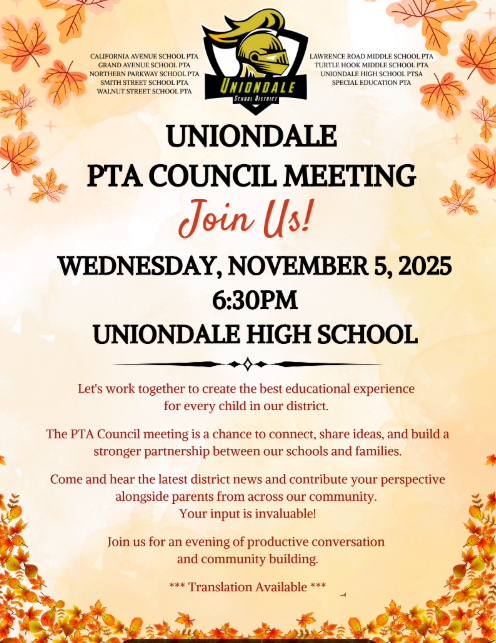 CALIFORNIA AVENUE SCHOOL PTA
GRAND AVENUE SCHOOL PTA
NORTHERN PARKWAY SCHOOL PTA
SMITH STREET SCHOOL PTA
WALNUT STREET SCHOOL PTA

UNIONDALE
School District

LAWRENCE ROAD MIDDLE SCHOOL PTA
TURTLE HOOK MIDDLE SCHOOL PTA
UNIONDALE HIGH SCHOOL PTSA
SPECIAL EDUCATION PTA

UNIONDALE
PTA COUNCIL MEETING

Join Us!

WEDNESDAY, NOVEMBER 5, 2025
6:30PM
UNIONDALE HIGH SCHOOL

Let's work together to create the best educational experience for every child in our district.

The PTA Council meeting is a chance to connect, share ideas, and build a stronger partnership between our schools and families.

Come and hear the latest district news and contribute your perspective alongside parents from across our community.
Your input is invaluable!

Join us for an evening of productive conversation and community building.

*** Translation Available ***